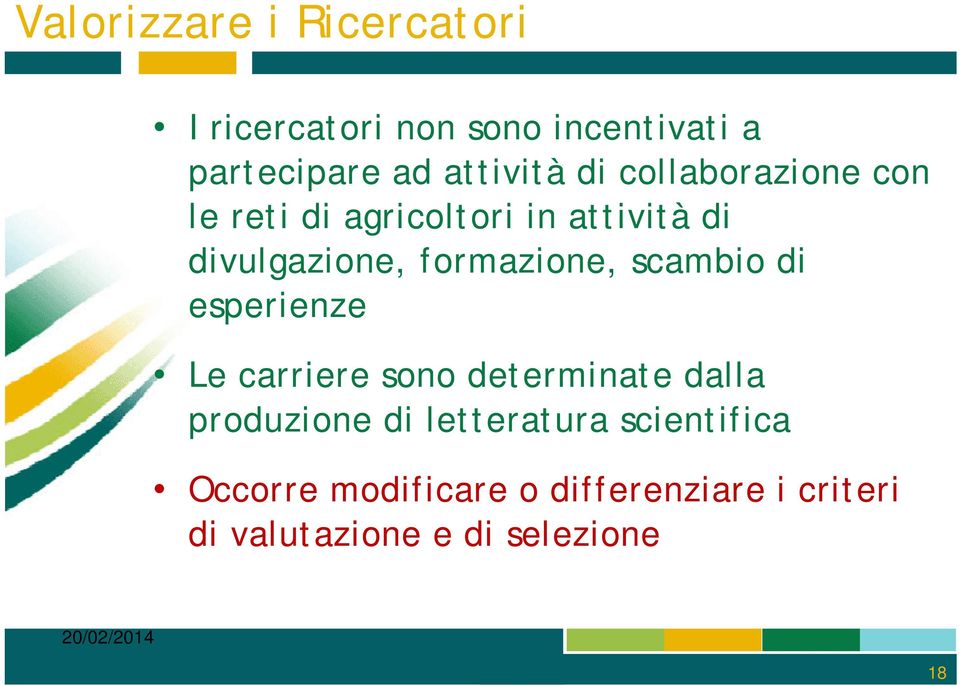 Valorizzare i Ricercatori

• I ricercatori non sono incentivati a partecipare ad attività di collaborazione con le reti di agricoltori in attività di divulgazione, formazione, scambio di esperienze

• Le carriere sono determinate dalla produzione di letteratura scientifica

• Occorre modificare o differenziare i criteri di valutazione e di selezione

20/02/2014

18